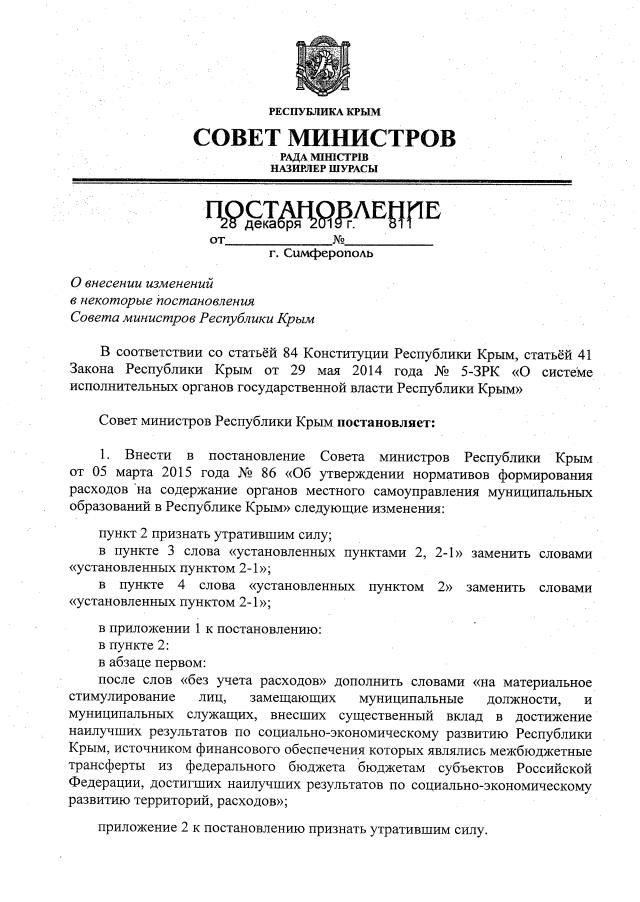 РЕСПУБЛИКА КРЫМ

СОВЕТ МИНИСТРОВ

РАДА МІНІСТРІВ
НАЗИРЛЕР ШУРАСЫ

ПОСТАНОВЛЕНИЕ

от 28 декабря 2019 г. № 811

г. Симферополь

О внесении изменений
в некоторые постановления
Совета министров Республики Крым

В соответствии со статьёй 84 Конституции Республики Крым, статьёй 41 Закона Республики Крым от 29 мая 2014 года № 5-ЗРК «О системе исполнительных органов государственной власти Республики Крым»

Совет министров Республики Крым постановляет:

1. Внести в постановление Совета министров Республики Крым от 05 марта 2015 года № 86 «Об утверждении нормативов формирования расходов на содержание органов местного самоуправления муниципальных образований в Республике Крым» следующие изменения:

пункт 2 признать утратившим силу;

в пункте 3 слова «установленных пунктами 2, 2-1» заменить словами «установленных пунктом 2-1»;

в пункте 4 слова «установленных пунктом 2» заменить словами «установленных пунктом 2-1»;

в приложении 1 к постановлению:

в пункте 2:

в абзаце первом:

после слов «без учета расходов» дополнить словами «на материальное стимулирование лиц, замещающих муниципальные должности, и муниципальных служащих, внесших существенный вклад в достижение наилучших результатов по социально-экономическому развитию Республики Крым, источником финансового обеспечения которых являлись межбюджетные трансферты из федерального бюджета бюджетам субъектов Российской Федерации, достигших наилучших результатов по социально-экономическому развитию территорий, расходов»;

приложение 2 к постановлению признать утратившим силу.